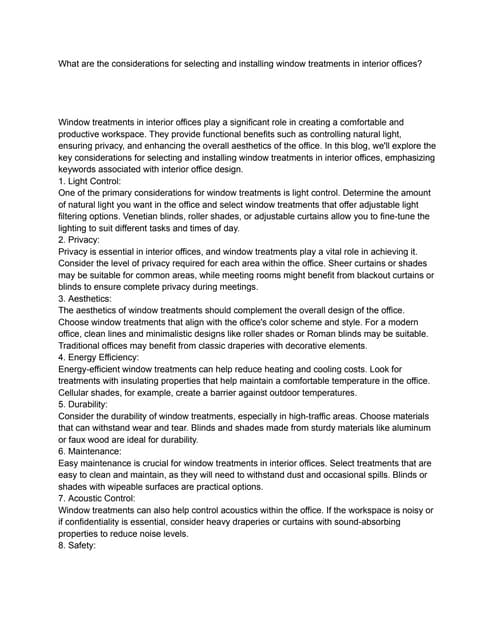 What are the considerations for selecting and installing window treatments in interior offices?

Window treatments in interior offices play a significant role in creating a comfortable and productive workspace. They provide functional benefits such as controlling natural light, ensuring privacy, and enhancing the overall aesthetics of the office. In this blog, we'll explore the key considerations for selecting and installing window treatments in interior offices, emphasizing keywords associated with interior office design.
1. Light Control:
One of the primary considerations for window treatments is light control. Determine the amount of natural light you want in the office and select window treatments that offer adjustable light filtering options. Venetian blinds, roller shades, or adjustable curtains allow you to fine-tune the lighting to suit different tasks and times of day.
2. Privacy:
Privacy is essential in interior offices, and window treatments play a vital role in achieving it. Consider the level of privacy required for each area within the office. Sheer curtains or shades may be suitable for common areas, while meeting rooms might benefit from blackout curtains or blinds to ensure complete privacy during meetings.
3. Aesthetics:
The aesthetics of window treatments should complement the overall design of the office. Choose window treatments that align with the office's color scheme and style. For a modern office, clean lines and minimalistic designs like roller shades or Roman blinds may be suitable. Traditional offices may benefit from classic draperies with decorative elements.
4. Energy Efficiency:
Energy-efficient window treatments can help reduce heating and cooling costs. Look for treatments with insulating properties that help maintain a comfortable temperature in the office. Cellular shades, for example, create a barrier against outdoor temperatures.
5. Durability:
Consider the durability of window treatments, especially in high-traffic areas. Choose materials that can withstand wear and tear. Blinds and shades made from sturdy materials like aluminum or faux wood are ideal for durability.
6. Maintenance:
Easy maintenance is crucial for window treatments in interior offices. Select treatments that are easy to clean and maintain, as they will need to withstand dust and occasional spills. Blinds or shades with wipeable surfaces are practical options.
7. Acoustic Control:
Window treatments can also help control acoustics within the office. If the workspace is noisy or if confidentiality is essential, consider heavy draperies or curtains with sound-absorbing properties to reduce noise levels.
8. Safety: